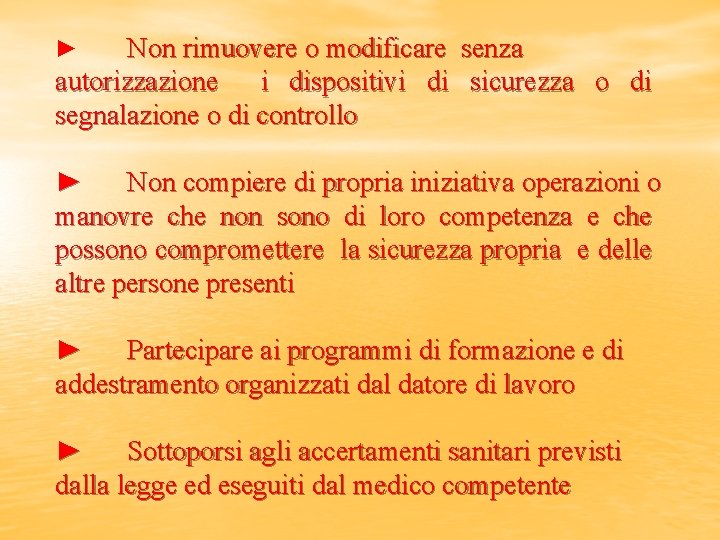 ► Non rimuovere o modificare senza autorizzazione i dispositivi di sicurezza o di segnalazione o di controllo

► Non compiere di propria iniziativa operazioni o manovre che non sono di loro competenza e che possono compromettere la sicurezza propria e delle altre persone presenti

► Partecipare ai programmi di formazione e di addestramento organizzati dal datore di lavoro

► Sottoporsi agli accertamenti sanitari previsti dalla legge ed eseguiti dal medico competente